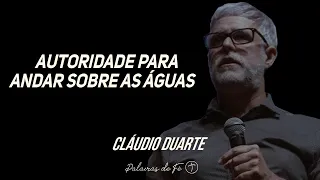 AUTORIDADE PARA ANDAR SOBRE AS ÁGUAS

CLÁUDIO DUARTE

Palavras de Fé